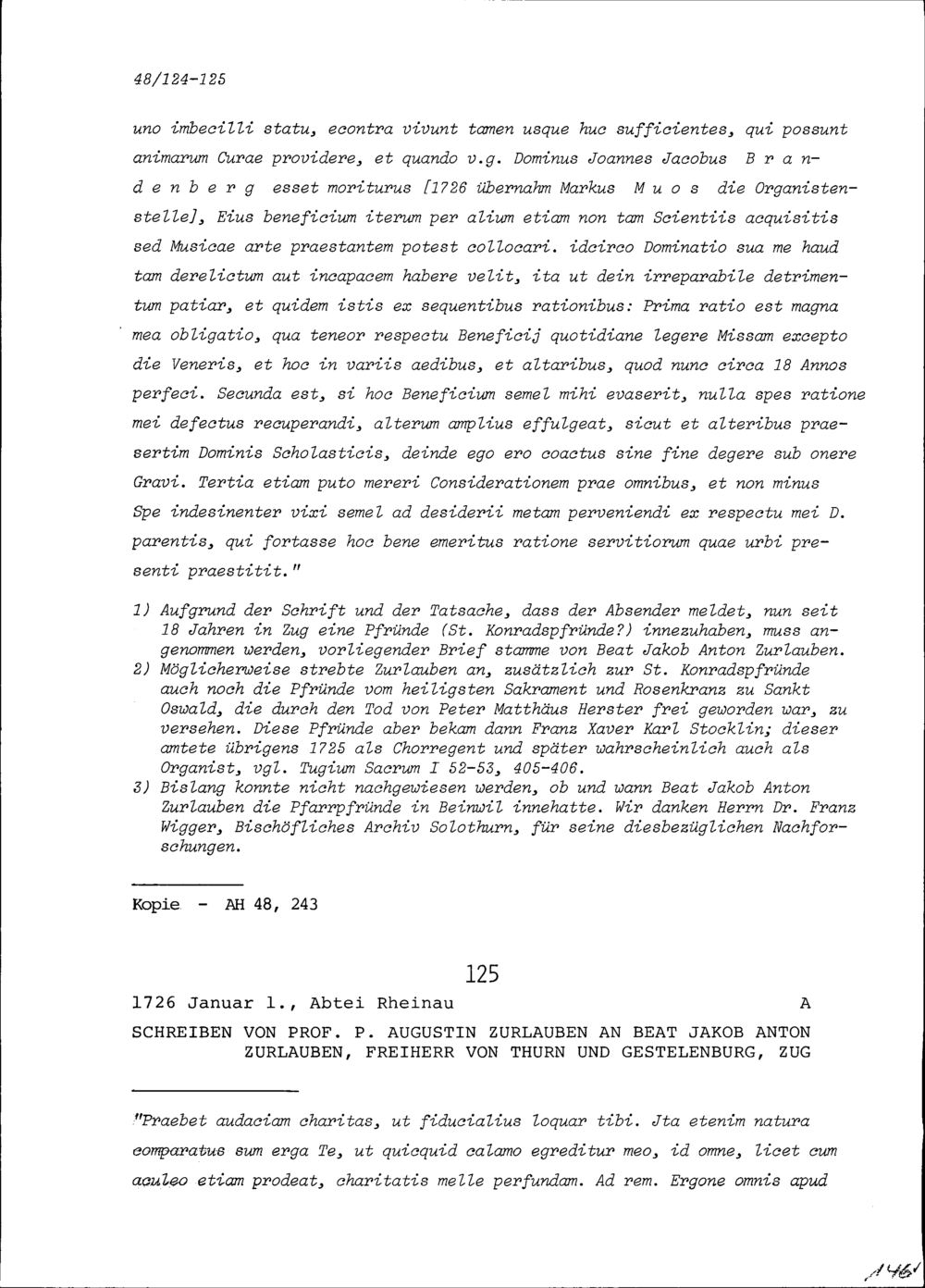 48/124-125

uno imbecilli statu, econtra vivunt tamen usque huc sufficientes, qui possunt animarum Curae providere, et quando v.g. Dominus Joannes Jacobus B r a n d e n b e r g esset moriturus [1726 übernahm Markus M u o s die Organistenstelle], Eius beneficium iterum per alium etiam non tam Scientiis acquisitis sed Musicae arte praestantem potest collocari. idcirco Dominatio sua me haud tam derelictum aut incapacem habere velit, ita ut dein irreparabile detrimentum patiar, et quidem istis ex sequentibus rationibus: Prima ratio est magna mea obligatio, qua teneor respectu Beneficij quotidiane legere Missam excepto die Veneris, et hoc in variis aedibus, et altaribus, quod nunc circa 18 Annos perfeci. Secunda est, si hoc Beneficium semel mihi evaserit, nulla spes ratione mei defectus recuperandi, alterum amplius effulgeat, sicut et alteribus praesertim Dominis Scholasticis, deinde ego ero coactus sine fine degere sub onere Gravi. Tertia etiam puto mereri Considerationem prae omnibus, et non minus Spe indesinenter vixi semel ad desiderii metam perveniendi ex respectu mei D. parentis, qui fortasse hoc bene emeritus ratione servitiorum quae urbi presenti praestitit."

1) Aufgrund der Schrift und der Tatsache, dass der Absender meldet, nun seit 18 Jahren in Zug eine Pfründe (St. Konradspfründe?) innezuhaben, muss angenommen werden, vorliegender Brief stamme von Beat Jakob Anton Zurlauben.
2) Möglicherweise strebte Zurlauben an, zusätzlich zur St. Konradspfründe auch noch die Pfründe vom heiligsten Sakrament und Rosenkranz zu Sankt Oswald, die durch den Tod von Peter Matthäus Herster frei geworden war, zu versehen. Diese Pfründe aber bekam dann Franz Xaver Karl Stocklin; dieser amtete übrigens 1725 als Chorregent und später wahrscheinlich auch als Organist, vgl. Tugium Sacrum I 52-53, 405-406.
3) Bislang konnte nicht nachgewiesen werden, ob und wann Beat Jakob Anton Zurlauben die Pfarrpfründe in Beinwil innehatte. Wir danken Herrn Dr. Franz Wigger, Bischöfliches Archiv Solothurn, für seine diesbezüglichen Nachforschungen.

Kopie - AH 48, 243

125

1726 Januar 1., Abtei Rheinau A

SCHREIBEN VON PROF. P. AUGUSTIN ZURLAUBEN AN BEAT JAKOB ANTON ZURLAUBEN, FREIHERR VON THURN UND GESTELENBURG, ZUG

"Praebet audaciam charitas, ut fiducialius loquar tibi. Jta etenim natura comparatus sum erga Te, ut quicquid calamo egreditur meo, id omne, licet cum aculeo etiam prodeat, charitatis melle perfundam. Ad rem. Ergone omnis apud

146